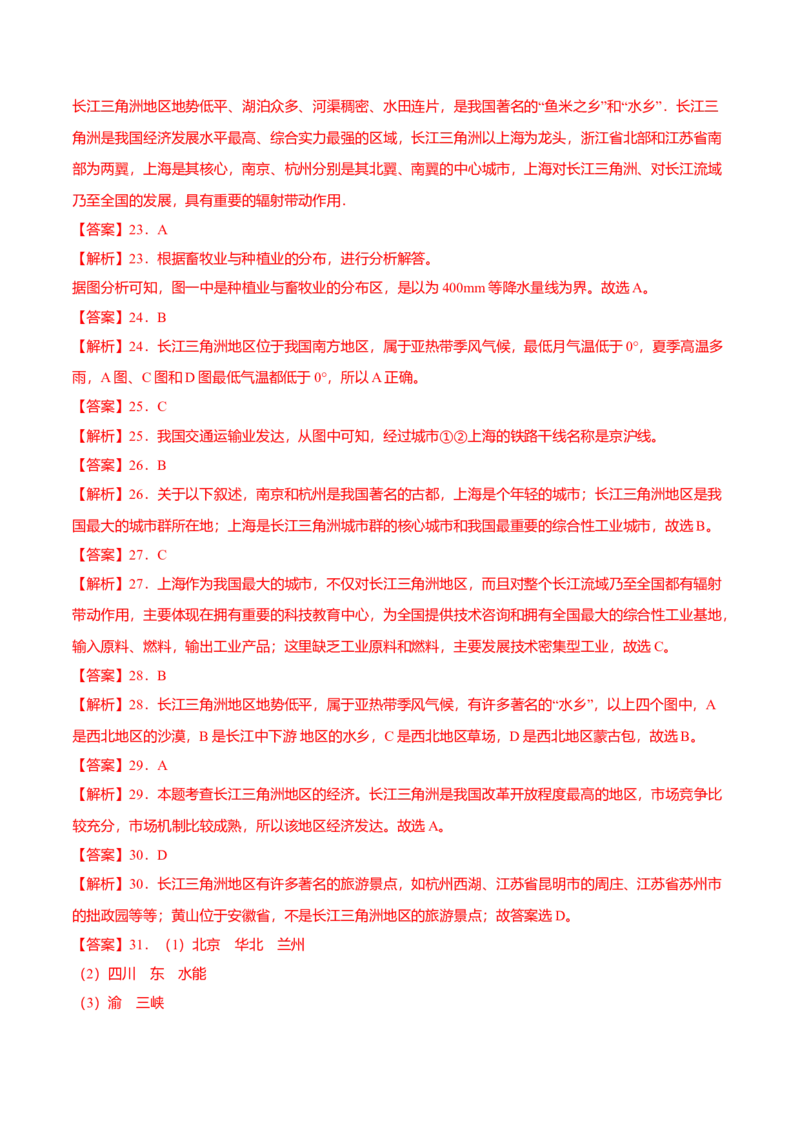 长江三角洲地区地势低平、湖泊众多、河渠稠密、水田连片，是我国著名的“鱼米之乡”和“水乡”．长江三角洲是我国经济发展水平最高、综合实力最强的区域，长江三角洲以上海为龙头，浙江省北部和江苏省南部为两翼，上海是其核心，南京、杭州分别是其北翼、南翼的中心城市，上海对长江三角洲、对长江流域乃至全国的发展，具有重要的辐射带动作用．

【答案】23．A

【解析】23．根据畜牧业与种植业的分布，进行分析解答。

据图分析可知，图一中是种植业与畜牧业的分布区，是以为 400mm 等降水量线为界。故选 A。

【答案】24．B

【解析】24．长江三角洲地区位于我国南方地区，属于亚热带季风气候，最低月气温低于 0°，夏季高温多雨，A 图、C 图和 D 图最低气温都低于 0°，所以 A 正确。

【答案】25．C

【解析】25．我国交通运输业发达，从图中可知，经过城市①②上海的铁路干线名称是京沪线。

【答案】26．B

【解析】26．关于以下叙述，南京和杭州是我国著名的古都，上海是个年轻的城市；长江三角洲地区是我国最大的城市群所在地；上海是长江三角洲城市群的核心城市和我国最重要的综合性工业城市，故选 B。

【答案】27．C

【解析】27．上海作为我国最大的城市，不仅对长江三角洲地区，而且对整个长江流域乃至全国都有辐射带动作用，主要体现在拥有重要的科技教育中心，为全国提供技术咨询和拥有全国最大的综合性工业基地，输入原料、燃料，输出工业产品；这里缺乏工业原料和燃料，主要发展技术密集型工业，故选 C。

【答案】28．B

【解析】28．长江三角洲地区地势低平，属于亚热带季风气候，有许多著名的“水乡”，以上四个图中，A 是西北地区的沙漠，B 是长江中下游 地区的水乡，C 是西北地区草场，D 是西北地区蒙古包，故选 B。

【答案】29．A

【解析】29．本题考查长江三角洲地区的经济。长江三角洲是我国改革开放程度最高的地区，市场竞争比较充分，市场机制比较成熟，所以该地区经济发达。故选 A。

【答案】30．D

【解析】30．长江三角洲地区有许多著名的旅游景点，如杭州西湖、江苏省昆明市的周庄、江苏省苏州市的拙政园等等；黄山位于安徽省，不是长江三角洲地区的旅游景点；故答案选 D。

【答案】31．（1）北京　华北　兰州

（2）四川　东　水能

（3）渝　三峡